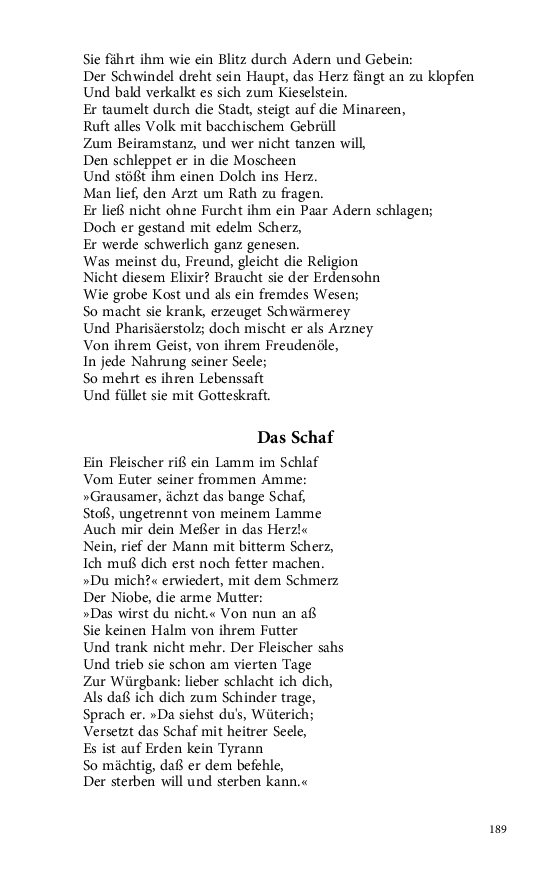 Sie fährt ihm wie ein Blitz durch Adern und Gebein:
Der Schwindel dreht sein Haupt, das Herz fängt an zu klopfen
Und bald verkalkt es sich zum Kieselstein.
Er taumelt durch die Stadt, steigt auf die Minareen,
Ruft alles Volk mit bacchischem Gebrüll
Zum Beiramstanz, und wer nicht tanzen will,
Den schleppet er in die Moscheen
Und stößt ihm einen Dolch ins Herz.
Man lief, den Arzt um Rath zu fragen.
Er ließ nicht ohne Furcht ihm ein Paar Adern schlagen;
Doch er gestand mit edelm Scherz,
Er werde schwerlich ganz genesen.
Was meinst du, Freund, gleicht die Religion
Nicht diesem Elixir? Braucht sie der Erdensohn
Wie grobe Kost und als ein fremdes Wesen;
So macht sie krank, erzeuget Schwärmerey
Und Pharisäerstolz; doch mischt er als Arzney
Von ihrem Geist, von ihrem Freudenöle,
In jede Nahrung seiner Seele;
So mehrt es ihren Lebenssaft
Und füllet sie mit Gotteskraft.

Das Schaf

Ein Fleischer riß ein Lamm im Schlaf
Vom Euter seiner frommen Amme:
»Grausamer, ächzt das bange Schaf,
Stoß, ungetrennt von meinem Lamme
Auch mir dein Meßer in das Herz!«
Nein, rief der Mann mit bitterm Scherz,
Ich muß dich erst noch fetter machen.
»Du mich?« erwiedert, mit dem Schmerz
Der Niobe, die arme Mutter:
»Das wirst du nicht.« Von nun an aß
Sie keinen Halm von ihrem Futter
Und trank nicht mehr. Der Fleischer sahs
Und trieb sie schon am vierten Tage
Zur Würgbank: lieber schlacht ich dich,
Als daß ich dich zum Schinder trage,
Sprach er. »Da siehst du's, Wüterich;
Versetzt das Schaf mit heitrer Seele,
Es ist auf Erden kein Tyrann
So mächtig, daß er dem befehle,
Der sterben will und sterben kann.«

189